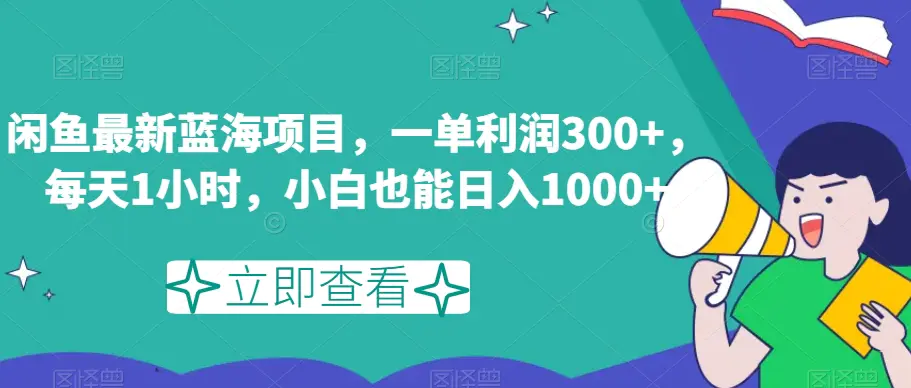 图怪兽 图怪兽 图怪兽

闲鱼最新蓝海项目，一单利润300+，每天1小时，小白也能日入1000+

立即查看

图怪兽 图怪兽 图怪兽